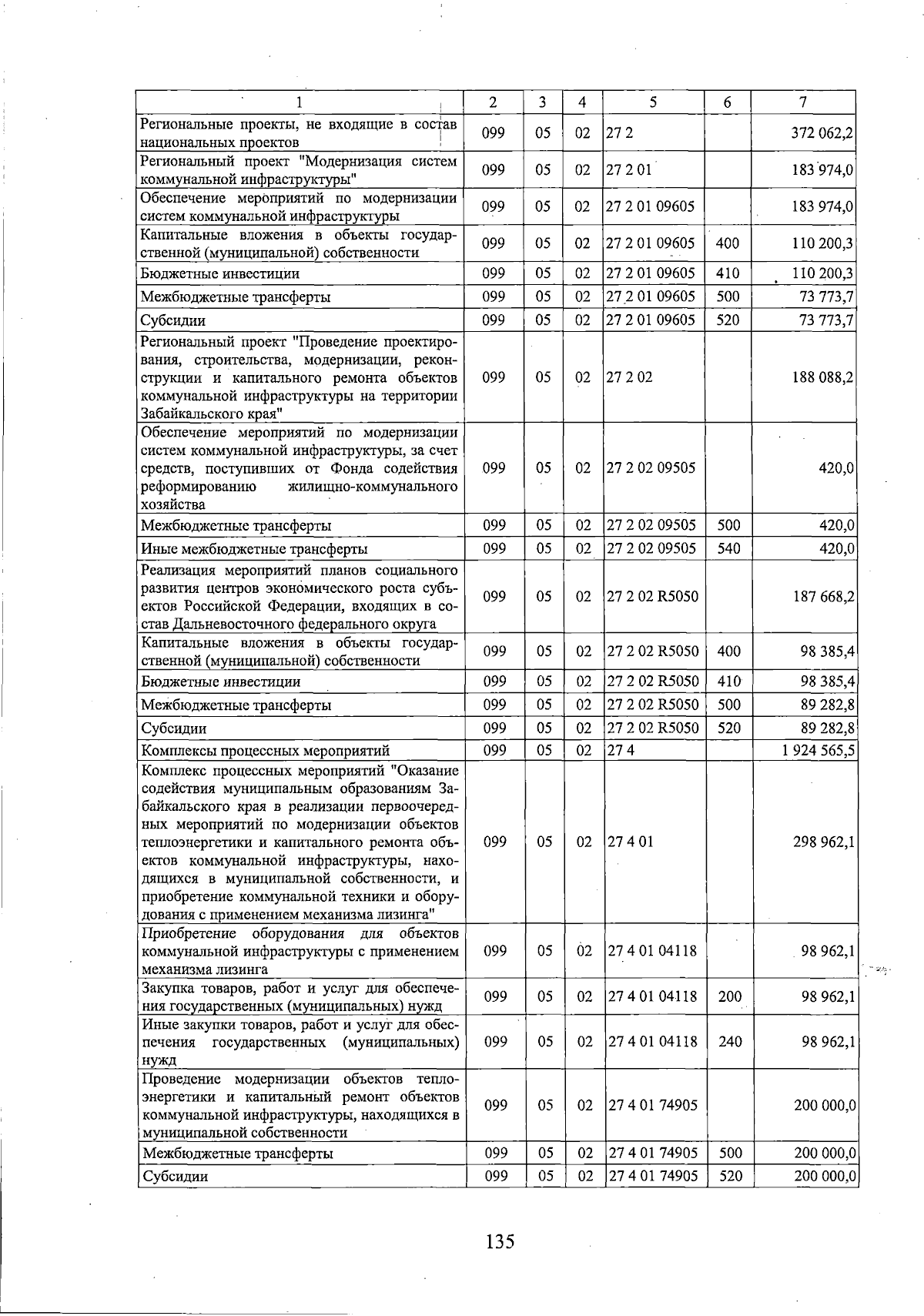 | 1 | 2 | 3 | 4 | 5 | 6 | 7 |
|---|---|---|---|---|---|---|
| Региональные проекты, не входящие в состав национальных проектов | 099 | 05 | 02 | 27 2 | | 372 062,2 |
| Региональный проект "Модернизация систем коммунальной инфраструктуры" | 099 | 05 | 02 | 27 2 01 | | 183 974,0 |
| Обеспечение мероприятий по модернизации систем коммунальной инфраструктуры | 099 | 05 | 02 | 27 2 01 09605 | | 183 974,0 |
| Капитальные вложения в объекты государственной (муниципальной) собственности | 099 | 05 | 02 | 27 2 01 09605 | 400 | 110 200,3 |
| Бюджетные инвестиции | 099 | 05 | 02 | 27 2 01 09605 | 410 | 110 200,3 |
| Межбюджетные трансферты | 099 | 05 | 02 | 27 2 01 09605 | 500 | 73 773,7 |
| Субсидии | 099 | 05 | 02 | 27 2 01 09605 | 520 | 73 773,7 |
| Региональный проект "Проведение проектирования, строительства, модернизации, реконструкции и капитального ремонта объектов коммунальной инфраструктуры на территории Забайкальского края" | 099 | 05 | 02 | 27 2 02 | | 188 088,2 |
| Обеспечение мероприятий по модернизации систем коммунальной инфраструктуры, за счет средств, поступивших от Фонда содействия реформированию жилищно-коммунального хозяйства | 099 | 05 | 02 | 27 2 02 09505 | | 420,0 |
| Межбюджетные трансферты | 099 | 05 | 02 | 27 2 02 09505 | 500 | 420,0 |
| Иные межбюджетные трансферты | 099 | 05 | 02 | 27 2 02 09505 | 540 | 420,0 |
| Реализация мероприятий планов социального развития центров экономического роста субъектов Российской Федерации, входящих в состав Дальневосточного федерального округа | 099 | 05 | 02 | 27 2 02 R5050 | | 187 668,2 |
| Капитальные вложения в объекты государственной (муниципальной) собственности | 099 | 05 | 02 | 27 2 02 R5050 | 400 | 98 385,4 |
| Бюджетные инвестиции | 099 | 05 | 02 | 27 2 02 R5050 | 410 | 98 385,4 |
| Межбюджетные трансферты | 099 | 05 | 02 | 27 2 02 R5050 | 500 | 89 282,8 |
| Субсидии | 099 | 05 | 02 | 27 2 02 R5050 | 520 | 89 282,8 |
| Комплексы процессных мероприятий | 099 | 05 | 02 | 27 4 | | 1 924 565,5 |
| Комплекс процессных мероприятий "Оказание содействия муниципальным образованиям Забайкальского края в реализации первоочередных мероприятий по модернизации объектов теплоэнергетики и капитального ремонта объектов коммунальной инфраструктуры, находящихся в муниципальной собственности, и приобретение коммунальной техники и оборудования с применением механизма лизинга" | 099 | 05 | 02 | 27 4 01 | | 298 962,1 |
| Приобретение оборудования для объектов коммунальной инфраструктуры с применением механизма лизинга | 099 | 05 | 02 | 27 4 01 04118 | | 98 962,1 |
| Закупка товаров, работ и услуг для обеспечения государственных (муниципальных) нужд | 099 | 05 | 02 | 27 4 01 04118 | 200 | 98 962,1 |
| Иные закупки товаров, работ и услуг для обеспечения государственных (муниципальных) нужд | 099 | 05 | 02 | 27 4 01 04118 | 240 | 98 962,1 |
| Проведение модернизации объектов теплоэнергетики и капитальный ремонт объектов коммунальной инфраструктуры, находящихся в муниципальной собственности | 099 | 05 | 02 | 27 4 01 74905 | | 200 000,0 |
| Межбюджетные трансферты | 099 | 05 | 02 | 27 4 01 74905 | 500 | 200 000,0 |
| Субсидии | 099 | 05 | 02 | 27 4 01 74905 | 520 | 200 000,0 |

135